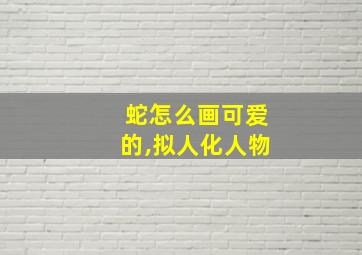 蛇怎么画可爱的,拟人化人物